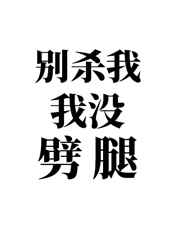 别杀我
我没
劈腿